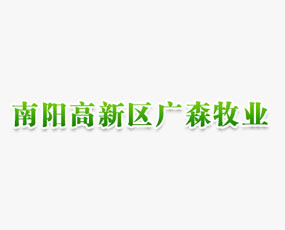 南阳高新区广森牧业